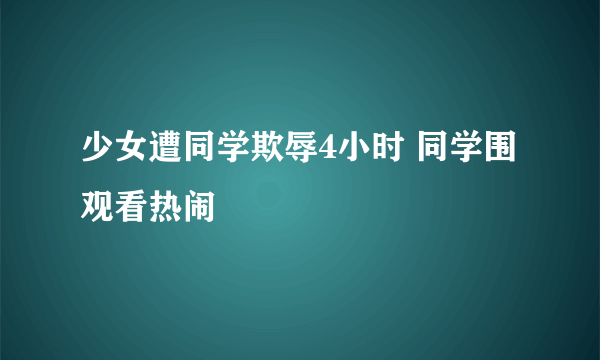 少女遭同学欺辱4小时 同学围观看热闹